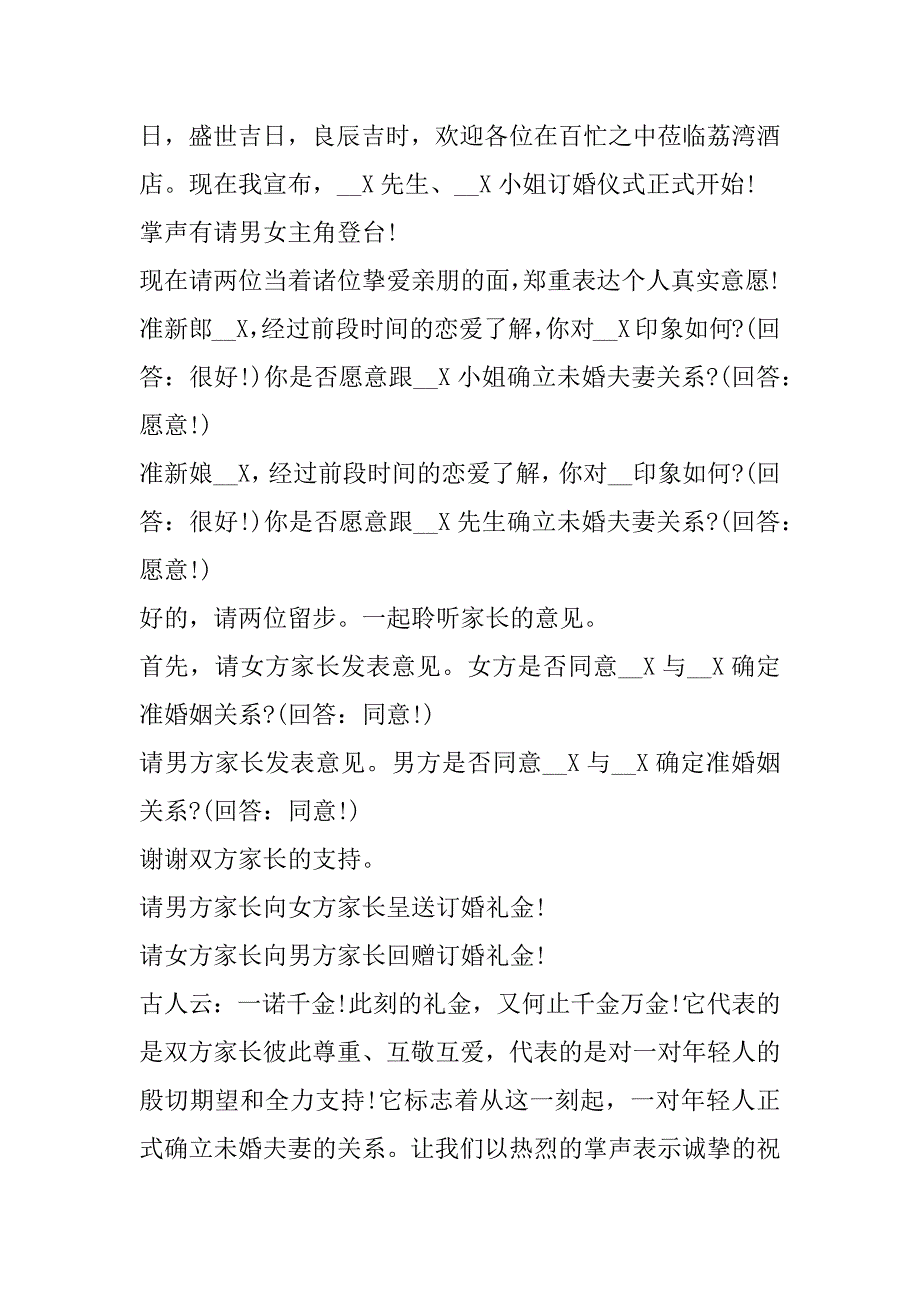 日，盛世吉日，良辰吉时，欢迎各位在百忙之中莅临荔湾酒店。现在我宣布，__X 先生、__X 小姐订婚仪式正式开始!

掌声有请男女主角登台!

现在请两位当着诸位挚爱亲朋的面,郑重表达个人真实意愿!

准新郎__X,经过前段时间的恋爱了解,你对__X 印象如何?(回答：很好!)你是否愿意跟__X 小姐确立未婚夫妻关系?(回答：愿意!)

准新娘__X，经过前段时间的恋爱了解，你对__印象如何?(回答：很好!)你是否愿意跟__X 先生确立未婚夫妻关系?(回答：愿意!)

好的，请两位留步。一起聆听家长的意见。

首先，请女方家长发表意见。女方是否同意__X 与__X 确定准婚姻关系?(回答：同意!)

请男方家长发表意见。男方是否同意__X 与__X 确定准婚姻关系?(回答：同意!)

谢谢双方家长的支持。

请男方家长向女方家长呈送订婚礼金!

请女方家长向男方家长回赠订婚礼金!

古人云：一诺千金!此刻的礼金，又何止千金万金!它代表的是双方家长彼此尊重、互敬互爱，代表的是对一对年轻人的殷切期望和全力支持!它标志着从这一刻起，一对年轻人正式确立未婚夫妻的关系。让我们以热烈的掌声表示诚挚的祝